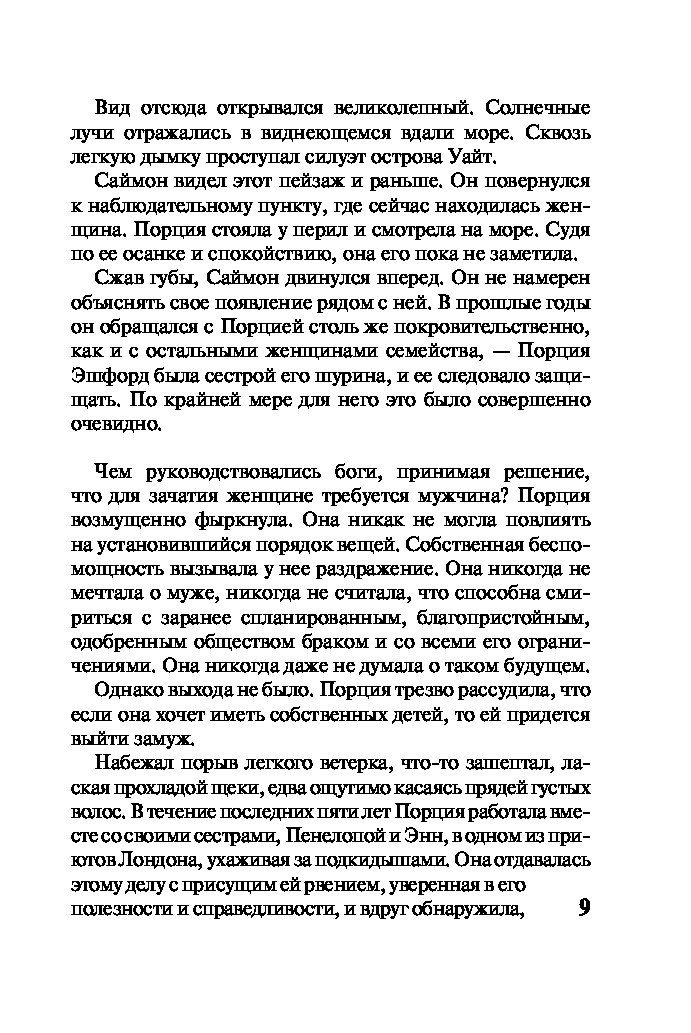 Вид отсюда открывался великолепный. Солнечные лучи отражались в виднеющемся вдали море. Сквозь легкую дымку проступал силуэт острова Уайт.

Саймон видел этот пейзаж и раньше. Он повернулся к наблюдательному пункту, где сейчас находилась женщина. Порция стояла у перил и смотрела на море. Судя по ее осанке и спокойствию, она его пока не заметила.

Сжав губы, Саймон двинулся вперед. Он не намерен объяснять свое появление рядом с ней. В прошлые годы он обращался с Порцией столь же покровительственно, как и с остальными женщинами семейства, — Порция Эшфорд была сестрой его шурина, и ее следовало защищать. По крайней мере для него это было совершенно очевидно.

Чем руководствовались боги, принимая решение, что для зачатия женщине требуется мужчина? Порция возмущенно фыркнула. Она никак не могла повлиять на установившийся порядок вещей. Собственная беспомощность вызывала у нее раздражение. Она никогда не мечтала о муже, никогда не считала, что способна смириться с заранее спланированным, благопристойным, одобренным обществом браком и со всеми его ограничениями. Она никогда даже не думала о таком будущем.

Однако выхода не было. Порция трезво рассудила, что если она хочет иметь собственных детей, то ей придется выйти замуж.

Набежал порыв легкого ветерка, что-то зашептал, лаская прохладой щеки, едва ощутимо касаясь прядей густых волос. В течение последних пяти лет Порция работала вместе со своими сестрами, Пенелопой и Энн, в одном из приютов Лондона, ухаживая за подкидышами. Она отдавалась этому делу с присущим ей рвением, уверенная в его полезности и справедливости, и вдруг обнаружила,

9